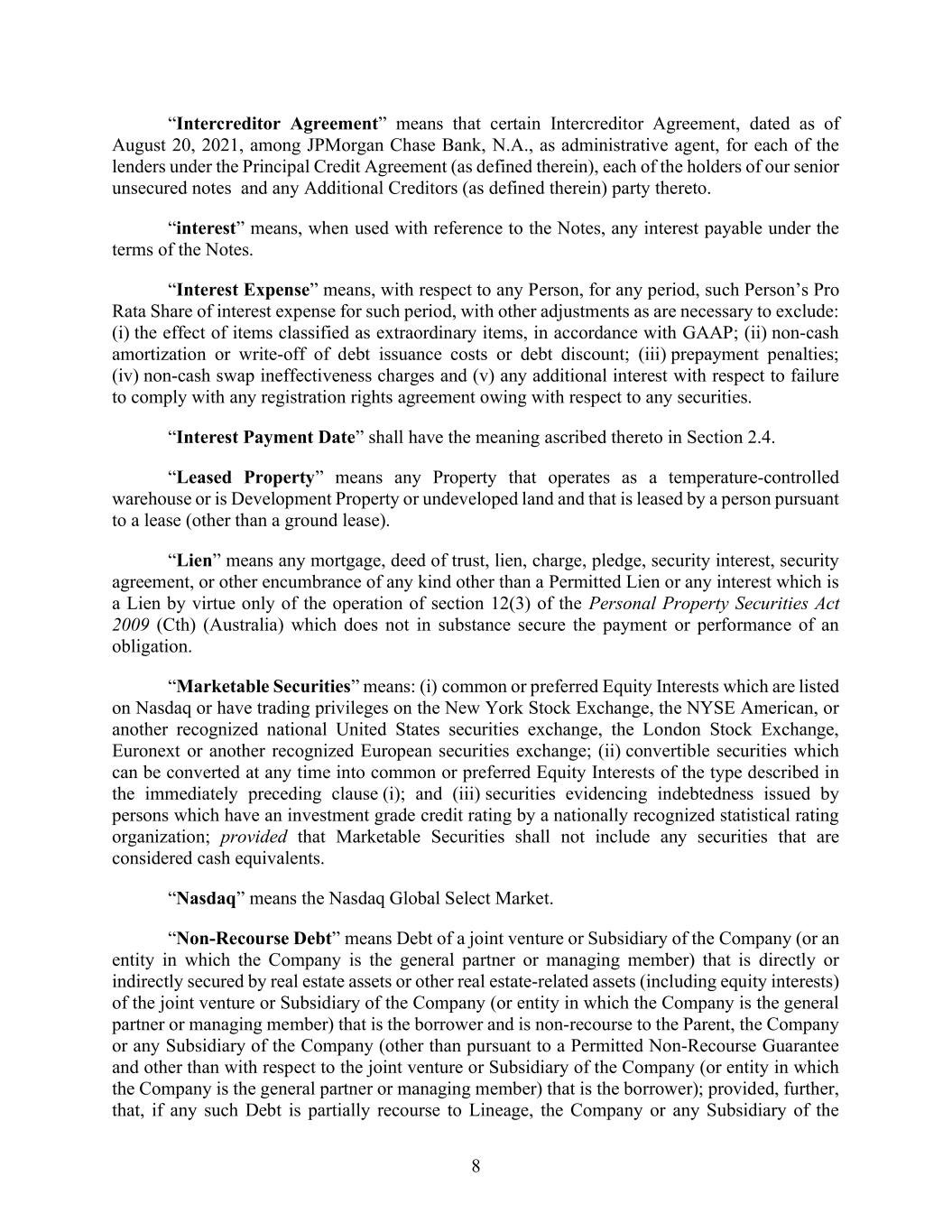 “Intercreditor Agreement” means that certain Intercreditor Agreement, dated as of August 20, 2021, among JPMorgan Chase Bank, N.A., as administrative agent, for each of the lenders under the Principal Credit Agreement (as defined therein), each of the holders of our senior unsecured notes and any Additional Creditors (as defined therein) party thereto.

“interest” means, when used with reference to the Notes, any interest payable under the terms of the Notes.

“Interest Expense” means, with respect to any Person, for any period, such Person’s Pro Rata Share of interest expense for such period, with other adjustments as are necessary to exclude: (i) the effect of items classified as extraordinary items, in accordance with GAAP; (ii) non-cash amortization or write-off of debt issuance costs or debt discount; (iii) prepayment penalties; (iv) non-cash swap ineffectiveness charges and (v) any additional interest with respect to failure to comply with any registration rights agreement owing with respect to any securities.

“Interest Payment Date” shall have the meaning ascribed thereto in Section 2.4.

“Leased Property” means any Property that operates as a temperature-controlled warehouse or is Development Property or undeveloped land and that is leased by a person pursuant to a lease (other than a ground lease).

“Lien” means any mortgage, deed of trust, lien, charge, pledge, security interest, security agreement, or other encumbrance of any kind other than a Permitted Lien or any interest which is a Lien by virtue only of the operation of section 12(3) of the Personal Property Securities Act 2009 (Cth) (Australia) which does not in substance secure the payment or performance of an obligation.

“Marketable Securities” means: (i) common or preferred Equity Interests which are listed on Nasdaq or have trading privileges on the New York Stock Exchange, the NYSE American, or another recognized national United States securities exchange, the London Stock Exchange, Euronext or another recognized European securities exchange; (ii) convertible securities which can be converted at any time into common or preferred Equity Interests of the type described in the immediately preceding clause (i); and (iii) securities evidencing indebtedness issued by persons which have an investment grade credit rating by a nationally recognized statistical rating organization; provided that Marketable Securities shall not include any securities that are considered cash equivalents.

“Nasdaq” means the Nasdaq Global Select Market.

“Non-Recourse Debt” means Debt of a joint venture or Subsidiary of the Company (or an entity in which the Company is the general partner or managing member) that is directly or indirectly secured by real estate assets or other real estate-related assets (including equity interests) of the joint venture or Subsidiary of the Company (or entity in which the Company is the general partner or managing member) that is the borrower and is non-recourse to the Parent, the Company or any Subsidiary of the Company (other than pursuant to a Permitted Non-Recourse Guarantee and other than with respect to the joint venture or Subsidiary of the Company (or entity in which the Company is the general partner or managing member) that is the borrower); provided, further, that, if any such Debt is partially recourse to Lineage, the Company or any Subsidiary of the

8